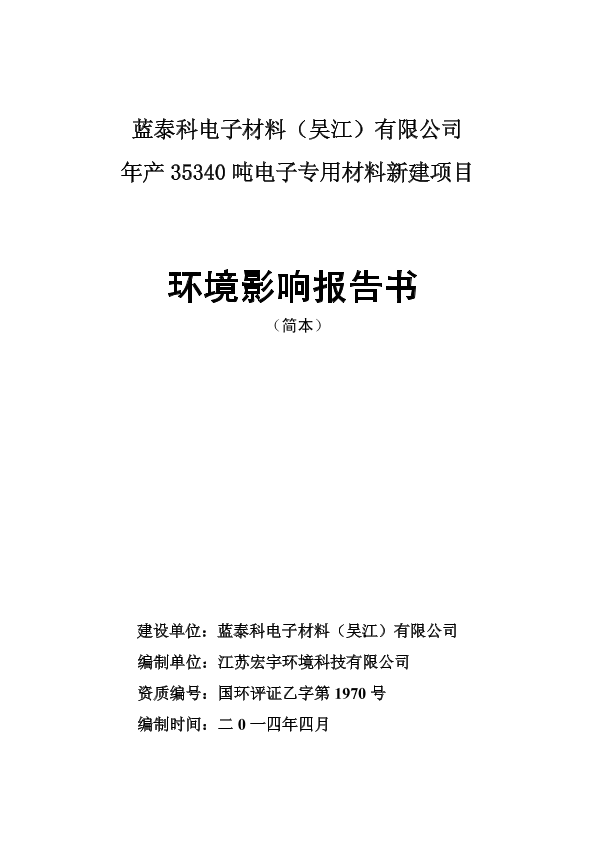 蓝泰科电子材料（吴江）有限公司
年产 35340 吨电子专用材料新建项目

环境影响报告书
（简本）

建设单位：蓝泰科电子材料（吴江）有限公司
编制单位：江苏宏宇环境科技有限公司
资质编号：国环评证乙字第 1970 号
编制时间：二 0 一四年四月